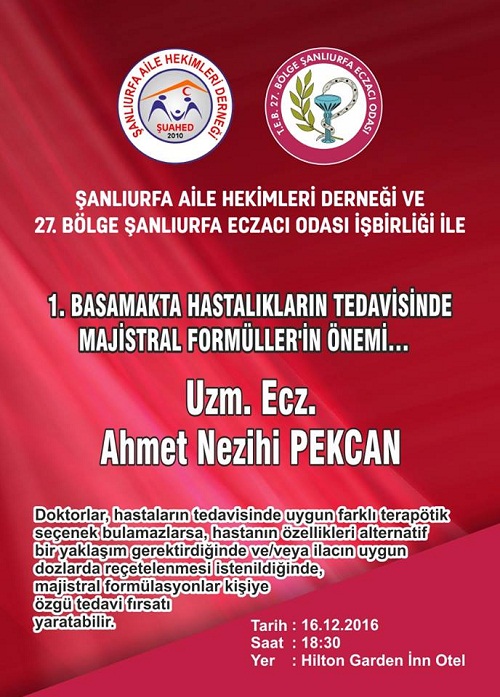 ŞANLIURFA AİLE HEKİMLERİ DERNEĞİ
ŞUAHED
2010

T.E.B. 27. BÖLGE ŞANLIURFA ECZACI ODASI

ŞANLIURFA AİLE HEKİMLERİ DERNEĞİ VE
27. BÖLGE ŞANLIURFA ECZACI ODASI İŞBİRLİĞİ İLE

1. BASAMAKTA HASTALIKLARIN TEDAVİSİNDE
MAJİSTRAL FORMÜLLER'İN ÖNEMİ...

Uzm. Ecz.
Ahmet Nezihi PEKCAN

Doktorlar, hastaların tedavisinde uygun farklı terapötik seçenek bulamazlarsa, hastanın özellikleri alternatif bir yaklaşım gerektirdiğinde ve/veya ilacın uygun dozlarda reçetelenmesi istenildiğinde, majistral formülasyonlar kişiye özgü tedavi fırsatı yaratabilir.

Tarih : 16.12.2016
Saat : 18:30
Yer : Hilton Garden İnn Otel